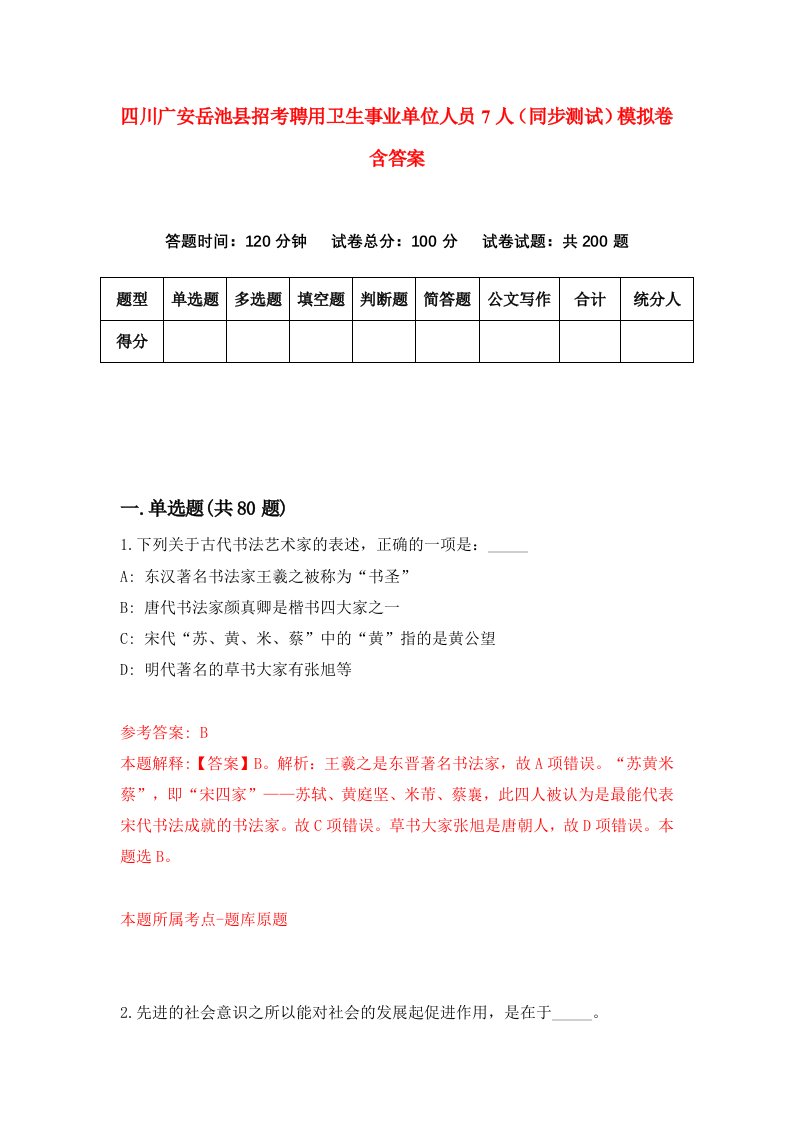 四川广安岳池县招考聘用卫生事业单位人员7人（同步测试）模拟卷含答案

答题时间：120分钟　试卷总分：100分　试卷试题：共200题

| 题型 | 单选题 | 多选题 | 填空题 | 判断题 | 简答题 | 公文写作 | 合计 | 统分人 |
|---|---|---|---|---|---|---|---|---|
| 得分 | | | | | | | | |

一.单选题(共80题)

1.下列关于古代书法艺术家的表述，正确的一项是：_____

A: 东汉著名书法家王羲之被称为“书圣”

B: 唐代书法家颜真卿是楷书四大家之一

C: 宋代“苏、黄、米、蔡”中的“黄”指的是黄公望

D: 明代著名的草书大家有张旭等

参考答案: B

本题解释:【答案】B。解析：王羲之是东晋著名书法家，故A项错误。“苏黄米蔡”，即“宋四家”——苏轼、黄庭坚、米芾、蔡襄，此四人被认为是最能代表宋代书法成就的书法家。故C项错误。草书大家张旭是唐朝人，故D项错误。本题选B。

本题所属考点-题库原题

2.先进的社会意识之所以能对社会的发展起促进作用，是在于_____。